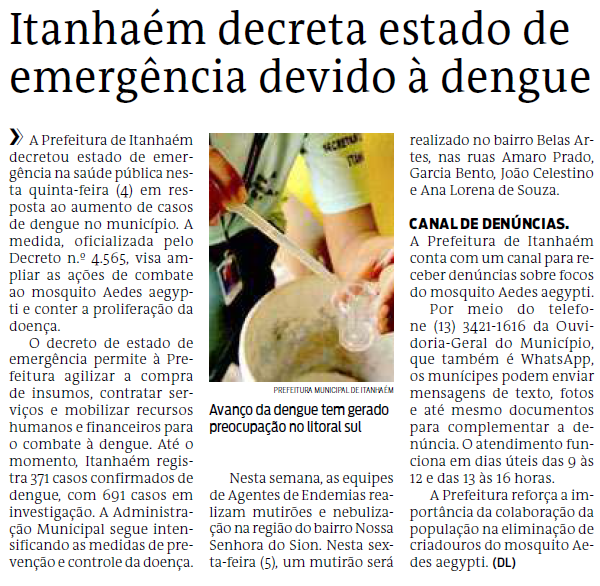 Itanhaém decreta estado de emergência devido à dengue

» A Prefeitura de Itanhaém decretou estado de emergência na saúde pública nesta quinta-feira (4) em resposta ao aumento de casos de dengue no município. A medida, oficializada pelo Decreto n.º 4.565, visa ampliar as ações de combate ao mosquito Aedes aegypti e conter a proliferação da doença.

O decreto de estado de emergência permite à Prefeitura agilizar a compra de insumos, contratar serviços e mobilizar recursos humanos e financeiros para o combate à dengue. Até o momento, Itanhaém registra 371 casos confirmados de dengue, com 691 casos em investigação. A Administração Municipal segue intensificando as medidas de prevenção e controle da doença.

PREFEITURA MUNICIPAL DE ITANHAÉM

Avanço da dengue tem gerado preocupação no litoral sul

Nesta semana, as equipes de Agentes de Endemias realizam mutirões e nebulização na região do bairro Nossa Senhora do Sion. Nesta sexta-feira (5), um mutirão será realizado no bairro Belas Artes, nas ruas Amaro Prado, Garcia Bento, João Celestino e Ana Lorena de Souza.

CANAL DE DENÚNCIAS.
A Prefeitura de Itanhaém conta com um canal para receber denúncias sobre focos do mosquito Aedes aegypti.

Por meio do telefone (13) 3421-1616 da Ouvidoria-Geral do Município, que também é WhatsApp, os munícipes podem enviar mensagens de texto, fotos e até mesmo documentos para complementar a denúncia. O atendimento funciona em dias úteis das 9 às 12 e das 13 às 16 horas.

A Prefeitura reforça a importância da colaboração da população na eliminação de criadouros do mosquito Aedes aegypti. (DL)